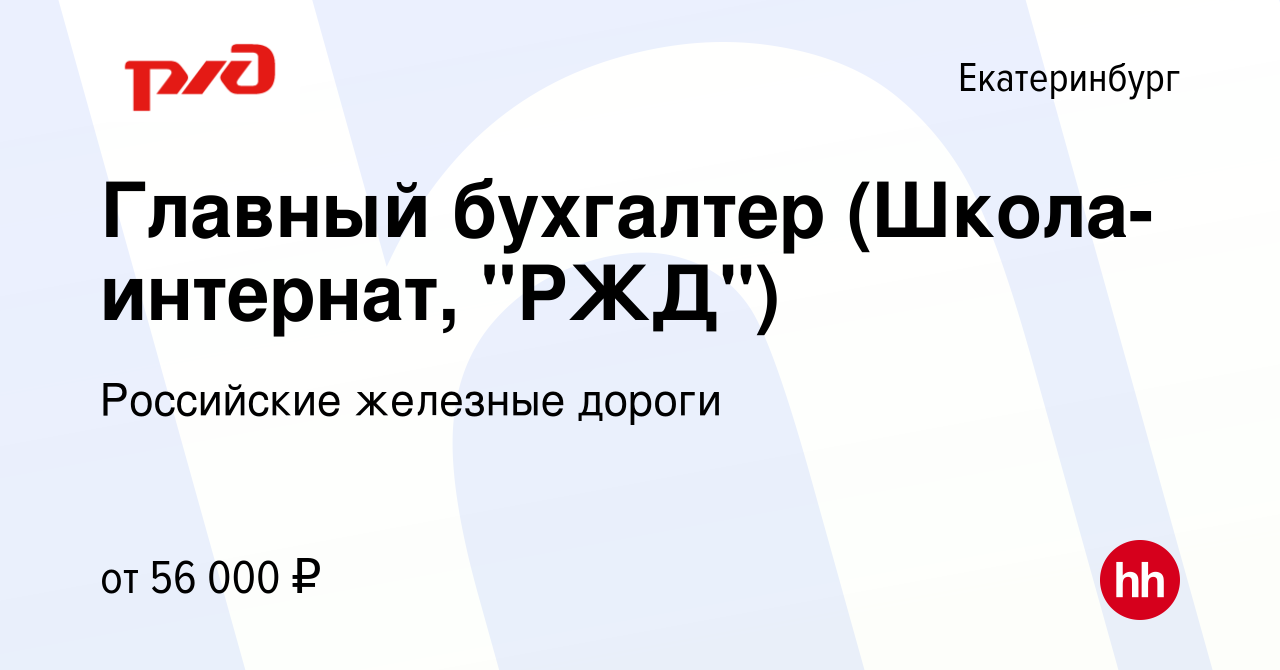 РЖД

Екатеринбург

Главный бухгалтер (Школа-интернат, "РЖД")

Российские железные дороги

от 56 000 ₽

hh